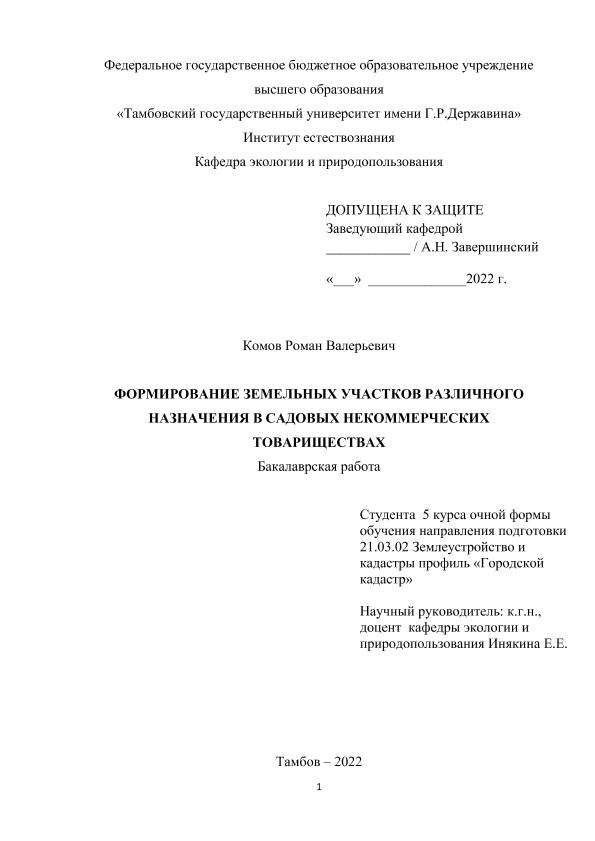 Федеральное государственное бюджетное образовательное учреждение
высшего образования
«Тамбовский государственный университет имени Г.Р.Державина»
Институт естествознания
Кафедра экологии и природопользования

ДОПУЩЕНА К ЗАЩИТЕ
Заведующий кафедрой
____________ / А.Н. Завершинский

«___» ______________2022 г.

Комов Роман Валерьевич

ФОРМИРОВАНИЕ ЗЕМЕЛЬНЫХ УЧАСТКОВ РАЗЛИЧНОГО НАЗНАЧЕНИЯ В САДОВЫХ НЕКОММЕРЧЕСКИХ ТОВАРИЩЕСТВАХ
Бакалаврская работа

Студента 5 курса очной формы обучения направления подготовки 21.03.02 Землеустройство и кадастры профиль «Городской кадастр»

Научный руководитель: к.г.н., доцент кафедры экологии и природопользования Инякина Е.Е.

Тамбов – 2022

1